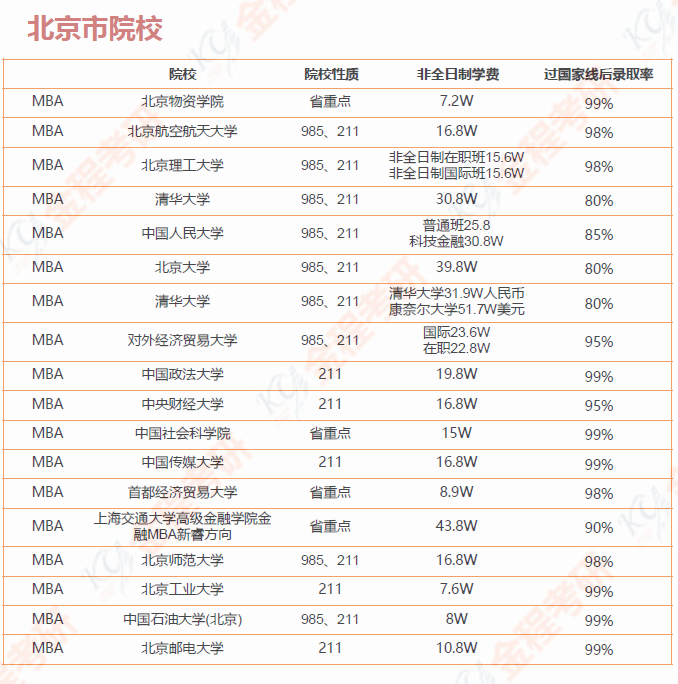 北京市院校

| | 院校 | 院校性质 | 非全日制学费 | 过国家线后录取率 |
|---|---|---|---|---|
| MBA | 北京物资学院 | 省重点 | 7.2W | 99% |
| MBA | 北京航空航天大学 | 985、211 | 16.8W | 98% |
| MBA | 北京理工大学 | 985、211 | 非全日制在职班15.6W 非全日制国际班15.6W | 98% |
| MBA | 清华大学 | 985、211 | 30.8W | 80% |
| MBA | 中国人民大学 | 985、211 | 普通班25.8 科技金融30.8W | 85% |
| MBA | 北京大学 | 985、211 | 39.8W | 80% |
| MBA | 清华大学 | 985、211 | 清华大学31.9W人民币 康奈尔大学51.7W美元 | 80% |
| MBA | 对外经济贸易大学 | 985、211 | 国际23.6W 在职22.8W | 95% |
| MBA | 中国政法大学 | 211 | 19.8W | 99% |
| MBA | 中央财经大学 | 211 | 16.8W | 95% |
| MBA | 中国社会科学院 | 省重点 | 15W | 99% |
| MBA | 中国传媒大学 | 211 | 16.8W | 99% |
| MBA | 首都经济贸易大学 | 省重点 | 8.9W | 98% |
| MBA | 上海交通大学高级金融学院金融MBA新睿方向 | 省重点 | 43.8W | 90% |
| MBA | 北京师范大学 | 985、211 | 16.8W | 98% |
| MBA | 北京工业大学 | 211 | 7.6W | 99% |
| MBA | 中国石油大学(北京) | 985、211 | 8W | 99% |
| MBA | 北京邮电大学 | 211 | 10.8W | 99% |